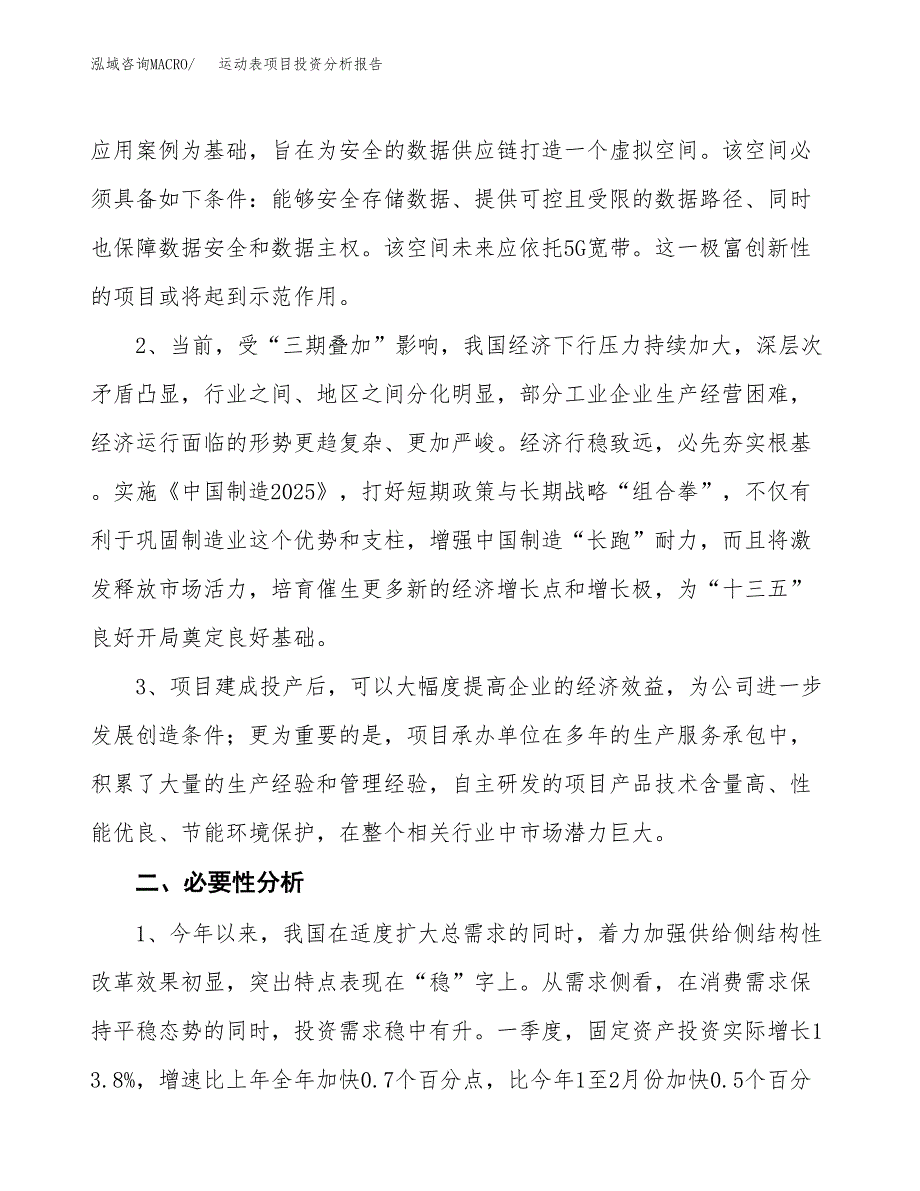 泓域咨询MACRO/　运动表项目投资分析报告

应用案例为基础，旨在为安全的数据供应链打造一个虚拟空间。该空间必须具备如下条件：能够安全存储数据、提供可控且受限的数据路径、同时也保障数据安全和数据主权。该空间未来应依托5G宽带。这一极富创新性的项目或将起到示范作用。

2、当前，受“三期叠加”影响，我国经济下行压力持续加大，深层次矛盾凸显，行业之间、地区之间分化明显，部分工业企业生产经营困难，经济运行面临的形势更趋复杂、更加严峻。经济行稳致远，必先夯实根基。实施《中国制造2025》，打好短期政策与长期战略“组合拳”，不仅有利于巩固制造业这个优势和支柱，增强中国制造“长跑”耐力，而且将激发释放市场活力，培育催生更多新的经济增长点和增长极，为“十三五”良好开局奠定良好基础。

3、项目建成投产后，可以大幅度提高企业的经济效益，为公司进一步发展创造条件；更为重要的是，项目承办单位在多年的生产服务承包中，积累了大量的生产经验和管理经验，自主研发的项目产品技术含量高、性能优良、节能环境保护，在整个相关行业中市场潜力巨大。

二、必要性分析

1、今年以来，我国在适度扩大总需求的同时，着力加强供给侧结构性改革效果初显，突出特点表现在“稳”字上。从需求侧看，在消费需求保持平稳态势的同时，投资需求稳中有升。一季度，固定资产投资实际增长13.8%，增速比上年全年加快0.7个百分点，比今年1至2月份加快0.5个百分